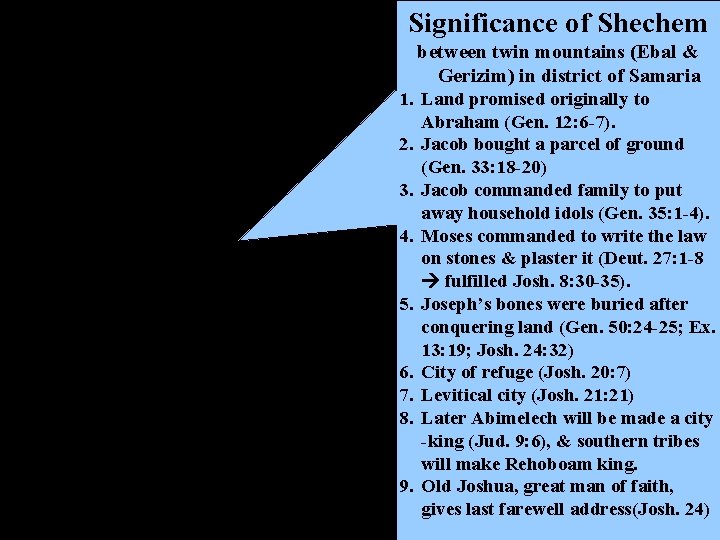 Significance of Shechem

between twin mountains (Ebal & Gerizim) in district of Samaria

1. Land promised originally to Abraham (Gen. 12:6-7).
2. Jacob bought a parcel of ground (Gen. 33:18-20)
3. Jacob commanded family to put away household idols (Gen. 35:1-4).
4. Moses commanded to write the law on stones & plaster it (Deut. 27:1-8 → fulfilled Josh. 8:30-35).
5. Joseph's bones were buried after conquering land (Gen. 50:24-25; Ex. 13:19; Josh. 24:32)
6. City of refuge (Josh. 20:7)
7. Levitical city (Josh. 21:21)
8. Later Abimelech will be made a city -king (Jud. 9:6), & southern tribes will make Rehoboam king.
9. Old Joshua, great man of faith, gives last farewell address(Josh. 24)